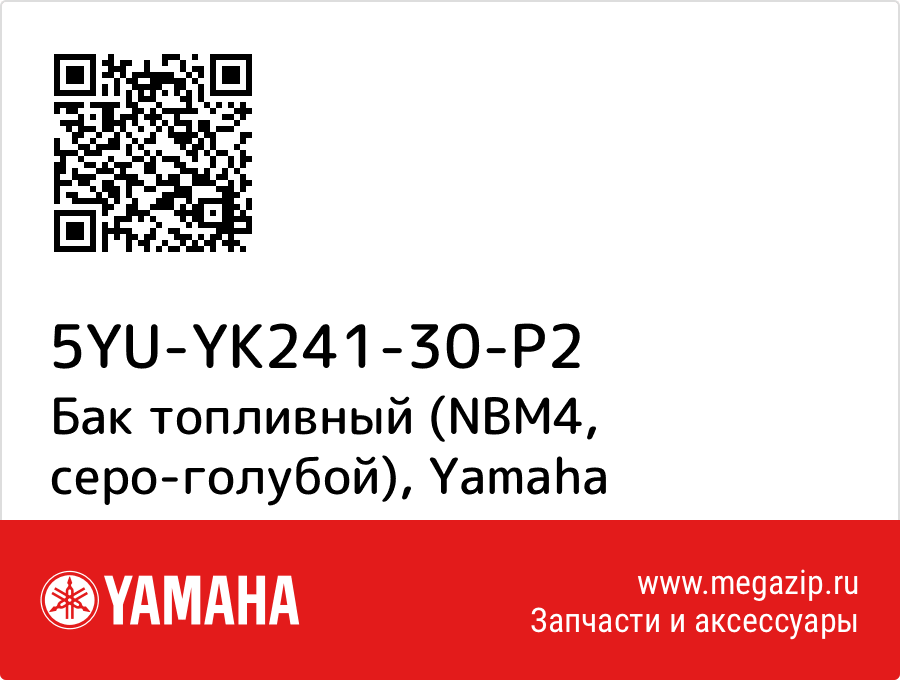 5YU-YK241-30-P2
Бак топливный (NBM4, серо-голубой), Yamaha

YAMAHA

www.megazip.ru
Запчасти и аксессуары